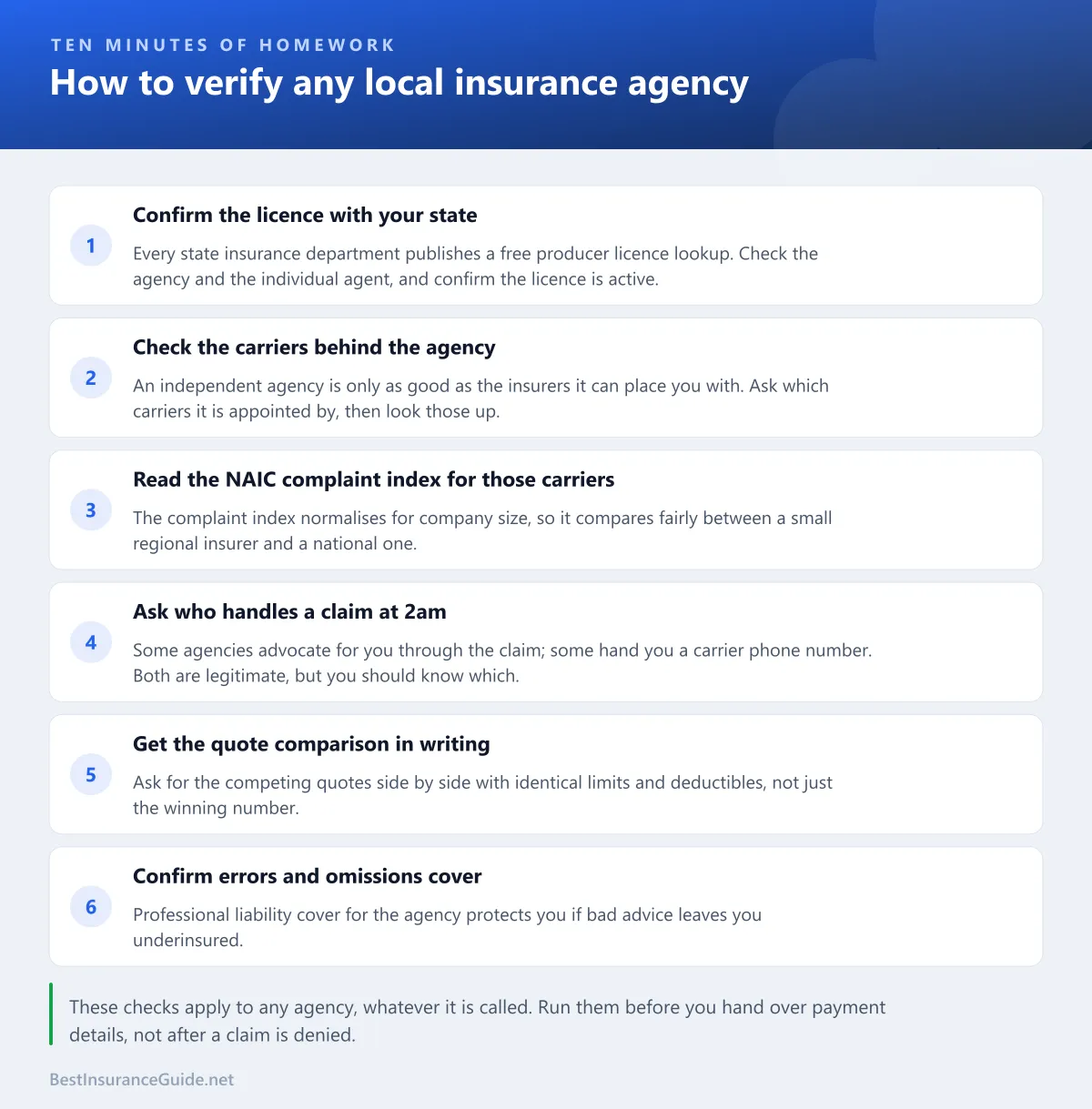 TEN MINUTES OF HOMEWORK

How to verify any local insurance agency

1

Confirm the licence with your state

Every state insurance department publishes a free producer licence lookup. Check the agency and the individual agent, and confirm the licence is active.

2

Check the carriers behind the agency

An independent agency is only as good as the insurers it can place you with. Ask which carriers it is appointed by, then look those up.

3

Read the NAIC complaint index for those carriers

The complaint index normalises for company size, so it compares fairly between a small regional insurer and a national one.

4

Ask who handles a claim at 2am

Some agencies advocate for you through the claim; some hand you a carrier phone number. Both are legitimate, but you should know which.

5

Get the quote comparison in writing

Ask for the competing quotes side by side with identical limits and deductibles, not just the winning number.

6

Confirm errors and omissions cover

Professional liability cover for the agency protects you if bad advice leaves you underinsured.

These checks apply to any agency, whatever it is called. Run them before you hand over payment details, not after a claim is denied.

BestInsuranceGuide.net